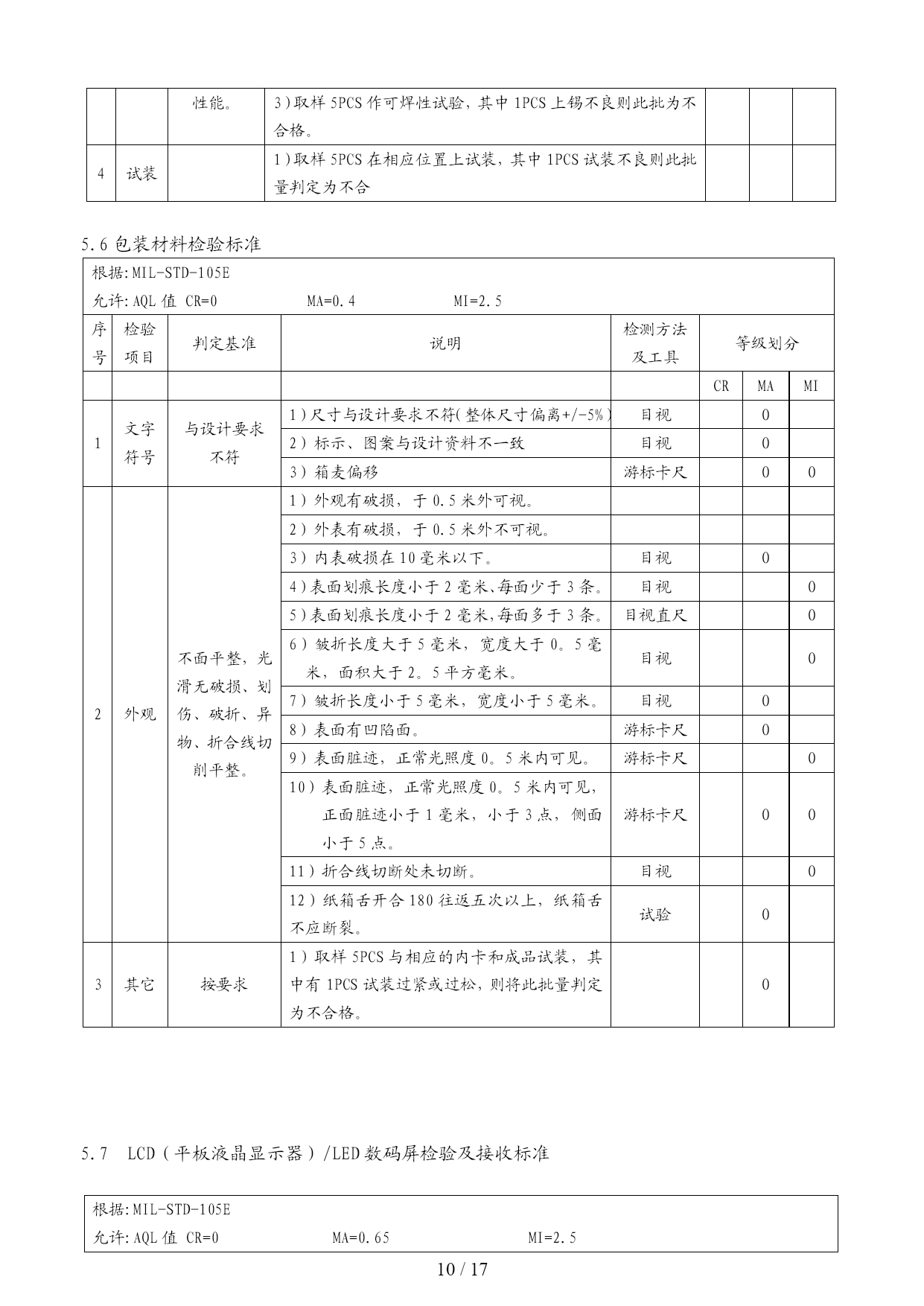 | | | 性能。 | 3)取样 5PCS 作可焊性试验，其中 1PCS 上锡不良则此批为不合格。 | | | |
|---|---|---|---|---|---|---|
| 4 | 试装 | | 1)取样 5PCS 在相应位置上试装，其中 1PCS 试装不良则此批量判定为不合 | | | |

5.6 包装材料检验标准

根据:MIL-STD-105E
允许:AQL 值 CR=0 MA=0.4 MI=2.5

| 序号 | 检验项目 | 判定基准 | 说明 | 检测方法及工具 | 等级划分 | | |
|---|---|---|---|---|---|---|---|
| | | | | | CR | MA | MI |
| 1 | 文字符号 | 与设计要求不符 | 1)尺寸与设计要求不符(整体尺寸偏离+/-5%) | 目视 | | 0 | |
| | | | 2)标示、图案与设计资料不一致 | 目视 | | 0 | |
| | | | 3)箱麦偏移 | 游标卡尺 | | 0 | 0 |
| 2 | 外观 | 不面平整，光滑无破损、划伤、破折、异物、折合线切削平整。 | 1)外观有破损，于 0.5 米外可视。 | | | | |
| | | | 2)外表有破损，于 0.5 米外不可视。 | | | | |
| | | | 3)内表破损在 10 毫米以下。 | 目视 | | 0 | |
| | | | 4)表面划痕长度小于 2 毫米、每面少于 3 条。 | 目视 | | | 0 |
| | | | 5)表面划痕长度小于 2 毫米,每面多于 3 条。 | 目视直尺 | | | 0 |
| | | | 6)皱折长度大于 5 毫米，宽度大于 0。5 毫米，面积大于 2。5 平方毫米。 | 目视 | | | 0 |
| | | | 7)皱折长度小于 5 毫米，宽度小于 5 毫米。 | 目视 | | 0 | |
| | | | 8)表面有凹陷面。 | 游标卡尺 | | 0 | |
| | | | 9)表面脏迹，正常光照度 0。5 米内可见。 | 游标卡尺 | | | 0 |
| | | | 10)表面脏迹，正常光照度 0。5 米内可见，正面脏迹小于 1 毫米，小于 3 点，侧面小于 5 点。 | 游标卡尺 | | 0 | 0 |
| | | | 11)折合线切断处未切断。 | 目视 | | | 0 |
| | | | 12)纸箱舌开合 180 往返五次以上，纸箱舌不应断裂。 | 试验 | | 0 | |
| 3 | 其它 | 按要求 | 1)取样 5PCS 与相应的内卡和成品试装，其中有 1PCS 试装过紧或过松，则将此批量判定为不合格。 | | | 0 | |

5.7 LCD(平板液晶显示器)/LED 数码屏检验及接收标准

根据:MIL-STD-105E
允许:AQL 值 CR=0 MA=0.65 MI=2.5

10 / 17